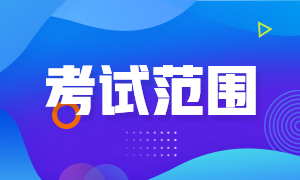 考试范围